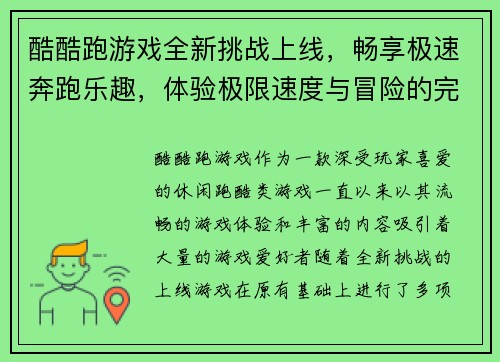 酷酷跑游戏全新挑战上线，畅享极速奔跑乐趣，体验极限速度与冒险的完

酷酷跑游戏作为一款深受玩家喜爱的休闲跑酷类游戏一直以来以其流畅的游戏体验和丰富的内容吸引着大量的游戏爱好者随着全新挑战的上线游戏在原有基础上进行了多项